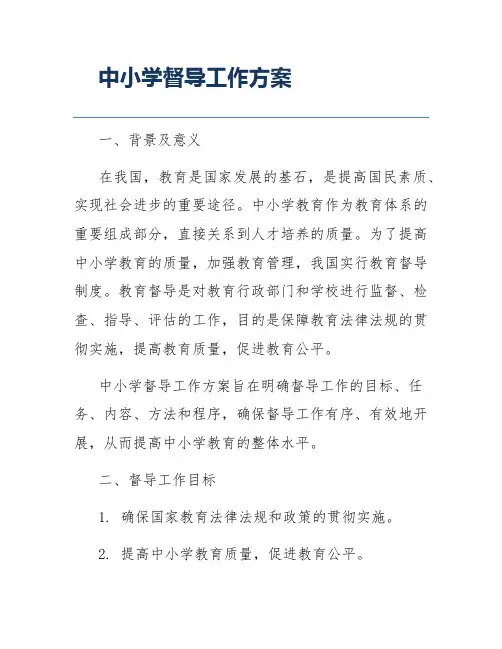 中小学督导工作方案

一、背景及意义

在我国，教育是国家发展的基石，是提高国民素质、实现社会进步的重要途径。中小学教育作为教育体系的重要组成部分，直接关系到人才培养的质量。为了提高中小学教育的质量，加强教育管理，我国实行教育督导制度。教育督导是对教育行政部门和学校进行监督、检查、指导、评估的工作，目的是保障教育法律法规的贯彻实施，提高教育质量，促进教育公平。

中小学督导工作方案旨在明确督导工作的目标、任务、内容、方法和程序，确保督导工作有序、有效地开展，从而提高中小学教育的整体水平。

二、督导工作目标

1. 确保国家教育法律法规和政策的贯彻实施。

2. 提高中小学教育质量，促进教育公平。